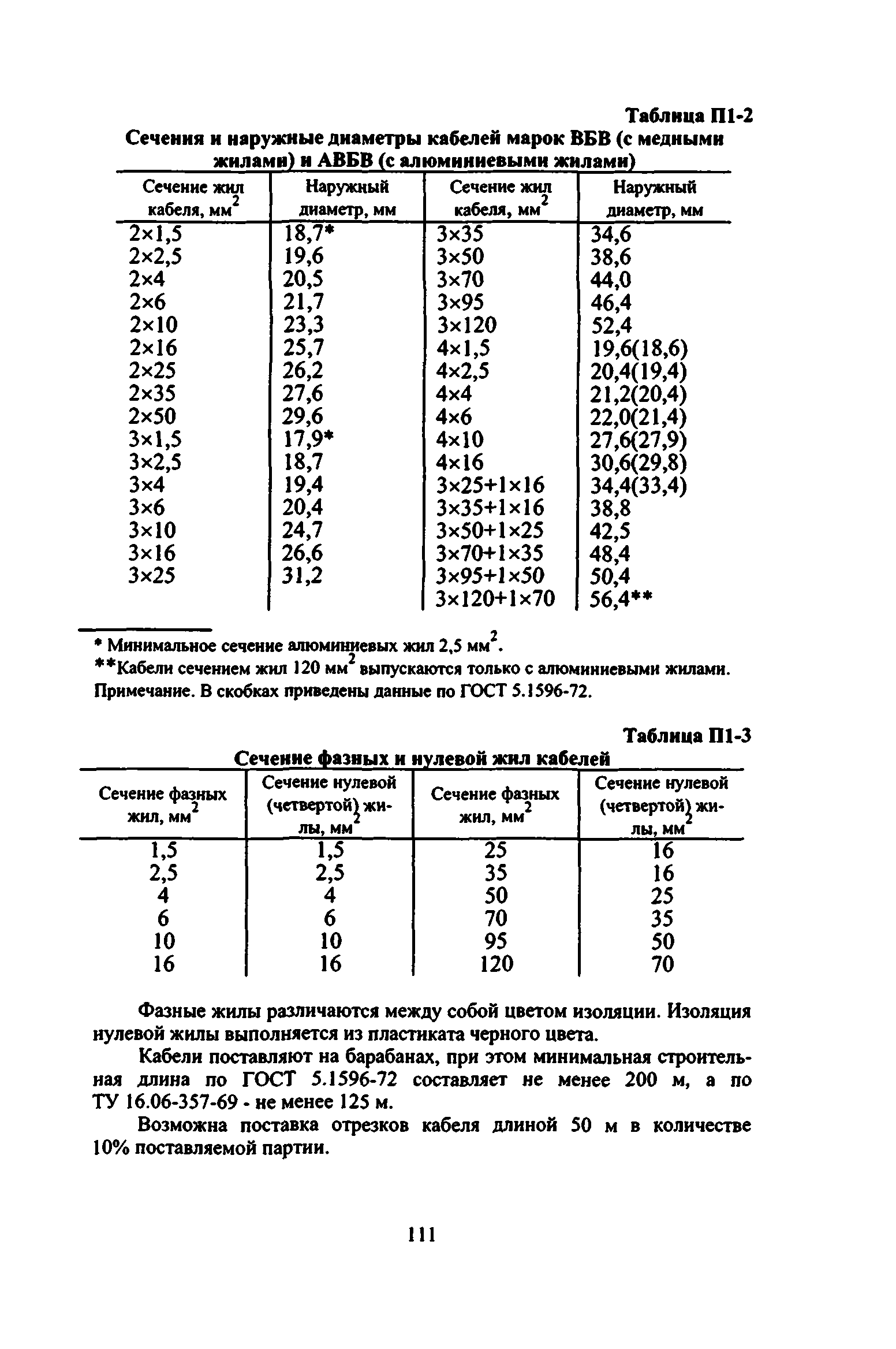 Таблица П1-2

Сечения и наружные диаметры кабелей марок ВБВ (с медными жилами) и АВБВ (с алюминиевыми жилами)

| Сечение жил кабеля, мм$^2$ | Наружный диаметр, мм | Сечение жил кабеля, мм$^2$ | Наружный диаметр, мм |
|---|---|---|---|
| 2×1,5 | 18,7* | 3×35 | 34,6 |
| 2×2,5 | 19,6 | 3×50 | 38,6 |
| 2×4 | 20,5 | 3×70 | 44,0 |
| 2×6 | 21,7 | 3×95 | 46,4 |
| 2×10 | 23,3 | 3×120 | 52,4 |
| 2×16 | 25,7 | 4×1,5 | 19,6(18,6) |
| 2×25 | 26,2 | 4×2,5 | 20,4(19,4) |
| 2×35 | 27,6 | 4×4 | 21,2(20,4) |
| 2×50 | 29,6 | 4×6 | 22,0(21,4) |
| 3×1,5 | 17,9* | 4×10 | 27,6(27,9) |
| 3×2,5 | 18,7 | 4×16 | 30,6(29,8) |
| 3×4 | 19,4 | 3×25+1×16 | 34,4(33,4) |
| 3×6 | 20,4 | 3×35+1×16 | 38,8 |
| 3×10 | 24,7 | 3×50+1×25 | 42,5 |
| 3×16 | 26,6 | 3×70+1×35 | 48,4 |
| 3×25 | 31,2 | 3×95+1×50 | 50,4 |
| | | 3×120+1×70 | 56,4** |

* Минимальное сечение алюминиевых жил 2,5 мм$^2$.
**Кабели сечением жил 120 мм$^2$ выпускаются только с алюминиевыми жилами.
Примечание. В скобках приведены данные по ГОСТ 5.1596-72.

Таблица П1-3

Сечение фазных и нулевой жил кабелей

| Сечение фазных жил, мм$^2$ | Сечение нулевой (четвертой) жилы, мм$^2$ | Сечение фазных жил, мм$^2$ | Сечение нулевой (четвертой) жилы, мм$^2$ |
|---|---|---|---|
| 1,5 | 1,5 | 25 | 16 |
| 2,5 | 2,5 | 35 | 16 |
| 4 | 4 | 50 | 25 |
| 6 | 6 | 70 | 35 |
| 10 | 10 | 95 | 50 |
| 16 | 16 | 120 | 70 |

Фазные жилы различаются между собой цветом изоляции. Изоляция нулевой жилы выполняется из пластиката черного цвета.

Кабели поставляют на барабанах, при этом минимальная строительная длина по ГОСТ 5.1596-72 составляет не менее 200 м, а по ТУ 16.06-357-69 - не менее 125 м.

Возможна поставка отрезков кабеля длиной 50 м в количестве 10% поставляемой партии.

111